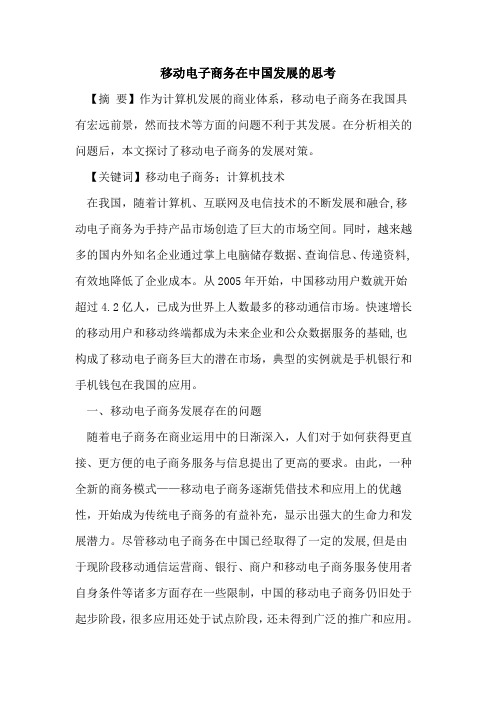 移动电子商务在中国发展的思考

【摘 要】作为计算机发展的商业体系，移动电子商务在我国具有宏远前景，然而技术等方面的问题不利于其发展。在分析相关的问题后，本文探讨了移动电子商务的发展对策。

【关键词】移动电子商务；计算机技术

在我国，随着计算机、互联网及电信技术的不断发展和融合,移动电子商务为手持产品市场创造了巨大的市场空间。同时，越来越多的国内外知名企业通过掌上电脑储存数据、查询信息、传递资料,有效地降低了企业成本。从2005年开始，中国移动用户数就开始超过4.2亿人，已成为世界上人数最多的移动通信市场。快速增长的移动用户和移动终端都成为未来企业和公众数据服务的基础,也构成了移动电子商务巨大的潜在市场，典型的实例就是手机银行和手机钱包在我国的应用。

一、移动电子商务发展存在的问题

随着电子商务在商业运用中的日渐深入，人们对于如何获得更直接、更方便的电子商务服务与信息提出了更高的要求。由此，一种全新的商务模式——移动电子商务逐渐凭借技术和应用上的优越性，开始成为传统电子商务的有益补充，显示出强大的生命力和发展潜力。尽管移动电子商务在中国已经取得了一定的发展,但是由于现阶段移动通信运营商、银行、商户和移动电子商务服务使用者自身条件等诸多方面存在一些限制，中国的移动电子商务仍旧处于起步阶段，很多应用还处于试点阶段，还未得到广泛的推广和应用。